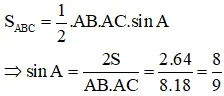 $S_{ABC} = \frac{1}{2}.AB.AC.\sin A$

$\Rightarrow \sin A = \frac{2S}{AB.AC} = \frac{2.64}{8.18} = \frac{8}{9}$